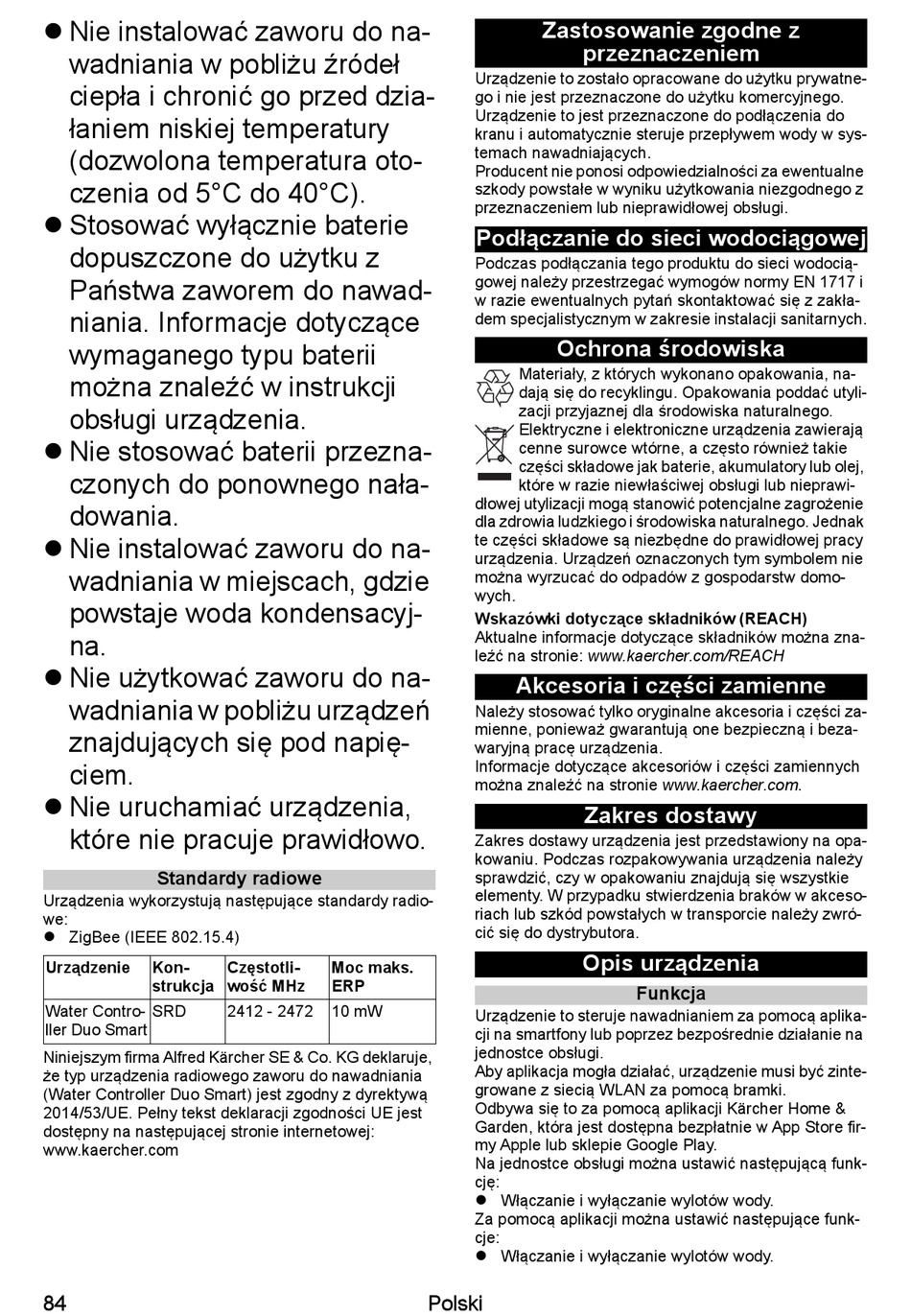 ● Nie instalować zaworu do nawadniania w pobliżu źródeł ciepła i chronić go przed działaniem niskiej temperatury (dozwolona temperatura otoczenia od 5°C do 40°C).
● Stosować wyłącznie baterie dopuszczone do użytku z Państwa zaworem do nawadniania. Informacje dotyczące wymaganego typu baterii można znaleźć w instrukcji obsługi urządzenia.
● Nie stosować baterii przeznaczonych do ponownego naładowania.
● Nie instalować zaworu do nawadniania w miejscach, gdzie powstaje woda kondensacyjna.
● Nie użytkować zaworu do nawadniania w pobliżu urządzeń znajdujących się pod napięciem.
● Nie uruchamiać urządzenia, które nie pracuje prawidłowo.

Standardy radiowe

Urządzenia wykorzystują następujące standardy radiowe:
● ZigBee (IEEE 802.15.4)

| Urządzenie | Konstrukcja | Częstotliwość MHz | Moc maks. ERP |
|---|---|---|---|
| Water Controller Duo Smart | SRD | 2412 - 2472 | 10 mW |

Niniejszym firma Alfred Kärcher SE & Co. KG deklaruje, że typ urządzenia radiowego zaworu do nawadniania (Water Controller Duo Smart) jest zgodny z dyrektywą 2014/53/UE. Pełny tekst deklaracji zgodności UE jest dostępny na następującej stronie internetowej: www.kaercher.com

Zastosowanie zgodne z przeznaczeniem

Urządzenie to zostało opracowane do użytku prywatnego i nie jest przeznaczone do użytku komercyjnego. Urządzenie to jest przeznaczone do podłączenia do kranu i automatycznie steruje przepływem wody w systemach nawadniających.
Producent nie ponosi odpowiedzialności za ewentualne szkody powstałe w wyniku użytkowania niezgodnego z przeznaczeniem lub nieprawidłowej obsługi.

Podłączanie do sieci wodociągowej

Podczas podłączania tego produktu do sieci wodociągowej należy przestrzegać wymogów normy EN 1717 i w razie ewentualnych pytań skontaktować się z zakładem specjalistycznym w zakresie instalacji sanitarnych.

Ochrona środowiska

Materiały, z których wykonano opakowania, nadają się do recyklingu. Opakowania poddać utylizacji przyjaznej dla środowiska naturalnego.
Elektryczne i elektroniczne urządzenia zawierają cenne surowce wtórne, a często również takie części składowe jak baterie, akumulatory lub olej, które w razie niewłaściwej obsługi lub nieprawidłowej utylizacji mogą stanowić potencjalne zagrożenie dla zdrowia ludzkiego i środowiska naturalnego. Jednak te części składowe są niezbędne do prawidłowej pracy urządzenia. Urządzeń oznaczonych tym symbolem nie można wyrzucać do odpadów z gospodarstw domowych.

Wskazówki dotyczące składników (REACH)
Aktualne informacje dotyczące składników można znaleźć na stronie: www.kaercher.com/REACH

Akcesoria i części zamienne

Należy stosować tylko oryginalne akcesoria i części zamienne, ponieważ gwarantują one bezpieczną i bezawaryjną pracę urządzenia.
Informacje dotyczące akcesoriów i części zamiennych można znaleźć na stronie www.kaercher.com.

Zakres dostawy

Zakres dostawy urządzenia jest przedstawiony na opakowaniu. Podczas rozpakowywania urządzenia należy sprawdzić, czy w opakowaniu znajdują się wszystkie elementy. W przypadku stwierdzenia braków w akcesoriach lub szkód powstałych w transporcie należy zwrócić się do dystrybutora.

Opis urządzenia

Funkcja

Urządzenie to steruje nawadnianiem za pomocą aplikacji na smartfony lub poprzez bezpośrednie działanie na jednostce obsługi.
Aby aplikacja mogła działać, urządzenie musi być zintegrowane z siecią WLAN za pomocą bramki.
Odbywa się to za pomocą aplikacji Kärcher Home & Garden, która jest dostępna bezpłatnie w App Store firmy Apple lub sklepie Google Play.
Na jednostce obsługi można ustawić następującą funkcję:
● Włączanie i wyłączanie wylotów wody.
Za pomocą aplikacji można ustawić następujące funkcje:
● Włączanie i wyłączanie wylotów wody.

84 Polski